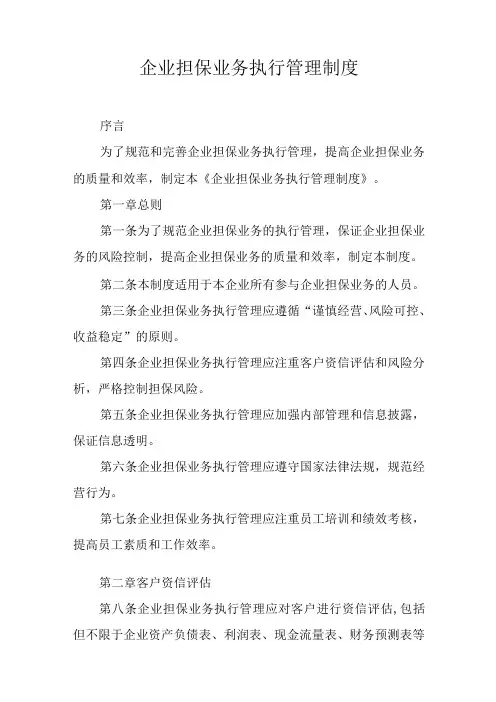 企业担保业务执行管理制度

序言

为了规范和完善企业担保业务执行管理，提高企业担保业务的质量和效率，制定本《企业担保业务执行管理制度》。

第一章总则

第一条为了规范企业担保业务的执行管理，保证企业担保业务的风险控制，提高企业担保业务的质量和效率，制定本制度。

第二条本制度适用于本企业所有参与企业担保业务的人员。

第三条企业担保业务执行管理应遵循“谨慎经营、风险可控、收益稳定”的原则。

第四条企业担保业务执行管理应注重客户资信评估和风险分析，严格控制担保风险。

第五条企业担保业务执行管理应加强内部管理和信息披露，保证信息透明。

第六条企业担保业务执行管理应遵守国家法律法规，规范经营行为。

第七条企业担保业务执行管理应注重员工培训和绩效考核，提高员工素质和工作效率。

第二章客户资信评估

第八条企业担保业务执行管理应对客户进行资信评估，包括但不限于企业资产负债表、利润表、现金流量表、财务预测表等